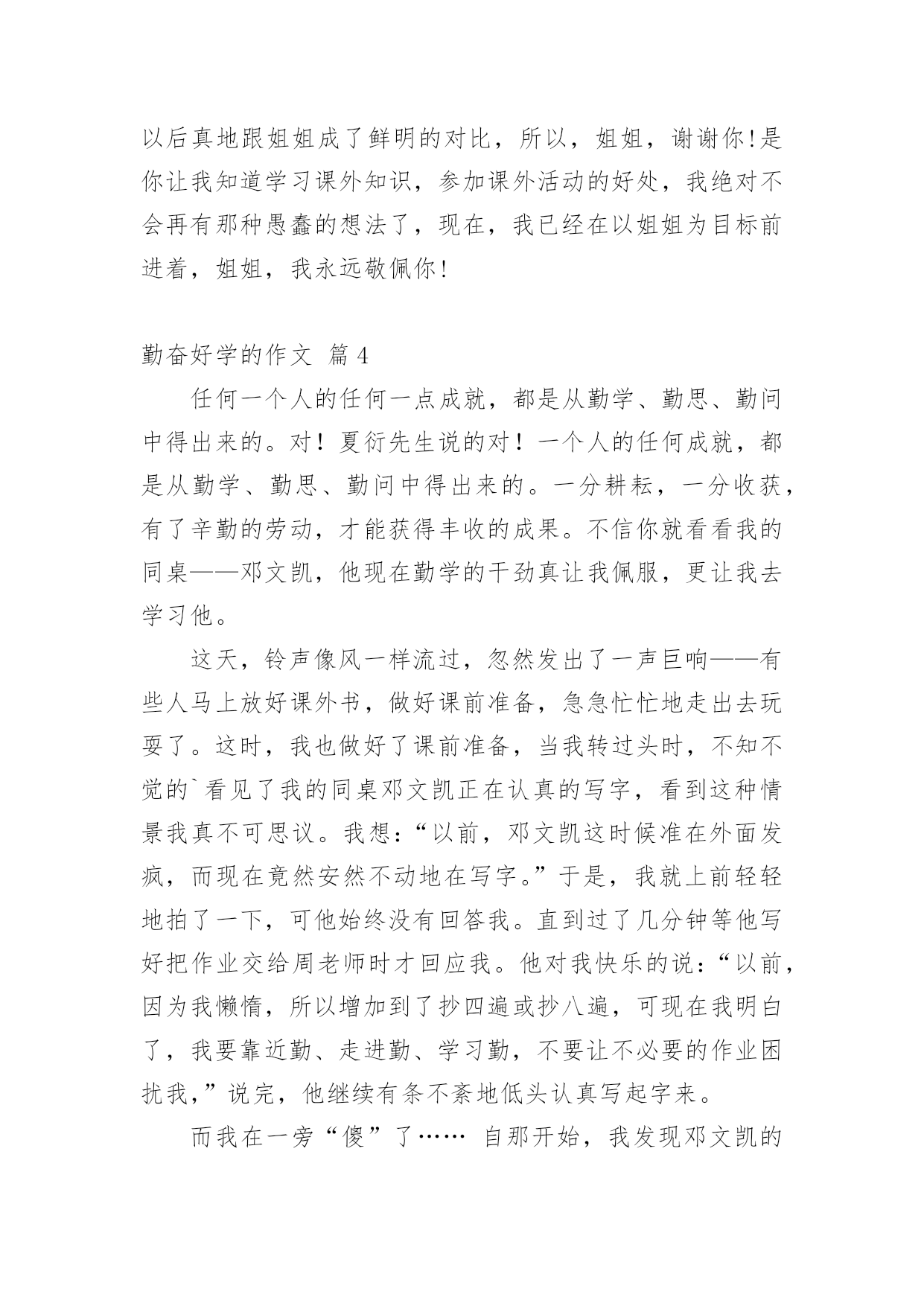 以后真地跟姐姐成了鲜明的对比，所以，姐姐，谢谢你!是你让我知道学习课外知识，参加课外活动的好处，我绝对不会再有那种愚蠢的想法了，现在，我已经在以姐姐为目标前进着，姐姐，我永远敬佩你!

勤奋好学的作文 篇4

任何一个人的任何一点成就，都是从勤学、勤思、勤问中得出来的。对！夏衍先生说的对！一个人的任何成就，都是从勤学、勤思、勤问中得出来的。一分耕耘，一分收获，有了辛勤的劳动，才能获得丰收的成果。不信你就看看我的同桌——邓文凯，他现在勤学的干劲真让我佩服，更让我去学习他。

这天，铃声像风一样流过，忽然发出了一声巨响——有些人马上放好课外书，做好课前准备，急急忙忙地走出去玩耍了。这时，我也做好了课前准备，当我转过头时，不知不觉的`看见了我的同桌邓文凯正在认真的写字，看到这种情景我真不可思议。我想:“以前，邓文凯这时候准在外面发疯，而现在竟然安然不动地在写字。”于是，我就上前轻轻地拍了一下，可他始终没有回答我。直到过了几分钟等他写好把作业交给周老师时才回应我。他对我快乐的说:“以前，因为我懒惰，所以增加到了抄四遍或抄八遍，可现在我明白了，我要靠近勤、走进勤、学习勤，不要让不必要的作业困扰我,”说完，他继续有条不紊地低头认真写起字来。

而我在一旁“傻”了…… 自那开始，我发现邓文凯的